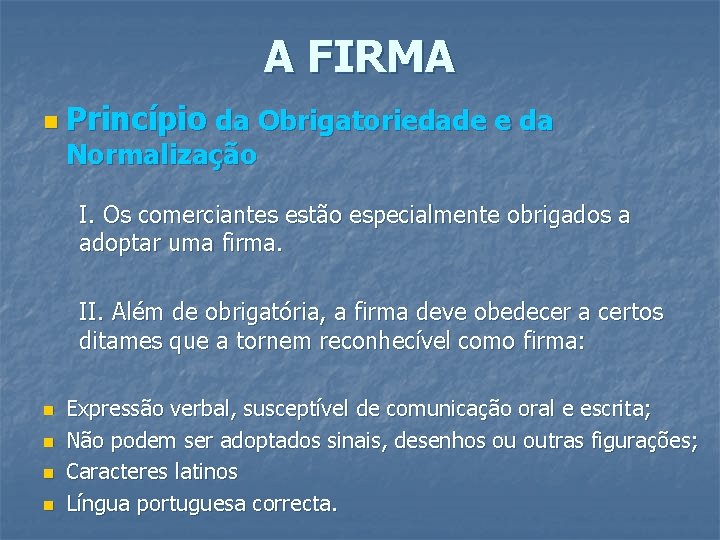 A FIRMA

• Princípio da Obrigatoriedade e da Normalização

I. Os comerciantes estão especialmente obrigados a adoptar uma firma.

II. Além de obrigatória, a firma deve obedecer a certos ditames que a tornem reconhecível como firma:

• Expressão verbal, susceptível de comunicação oral e escrita;
• Não podem ser adoptados sinais, desenhos ou outras figurações;
• Caracteres latinos
• Língua portuguesa correcta.